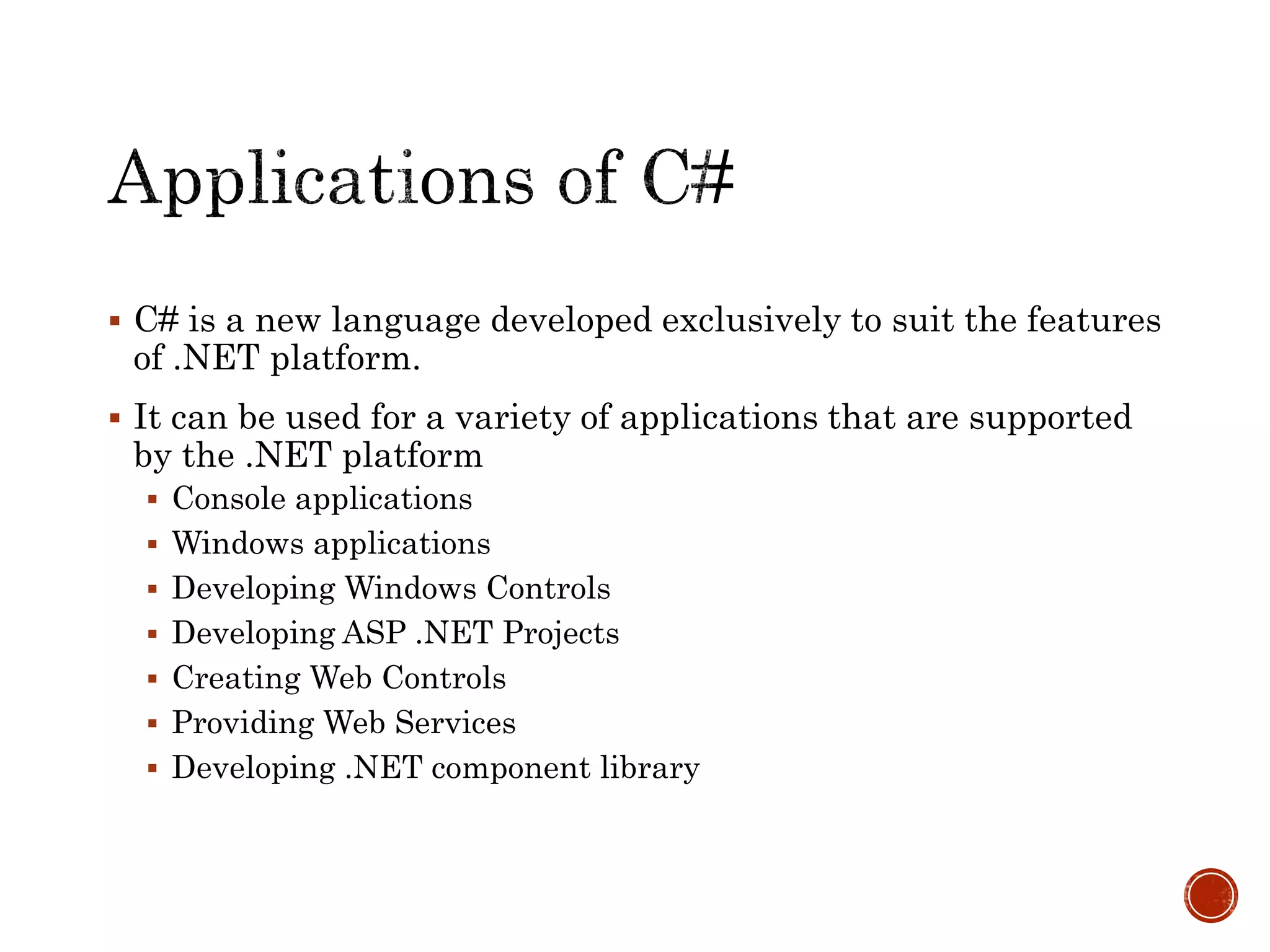 Applications of C#

▪ C# is a new language developed exclusively to suit the features of .NET platform.

▪ It can be used for a variety of applications that are supported by the .NET platform
  ▪ Console applications
  ▪ Windows applications
  ▪ Developing Windows Controls
  ▪ Developing ASP .NET Projects
  ▪ Creating Web Controls
  ▪ Providing Web Services
  ▪ Developing .NET component library